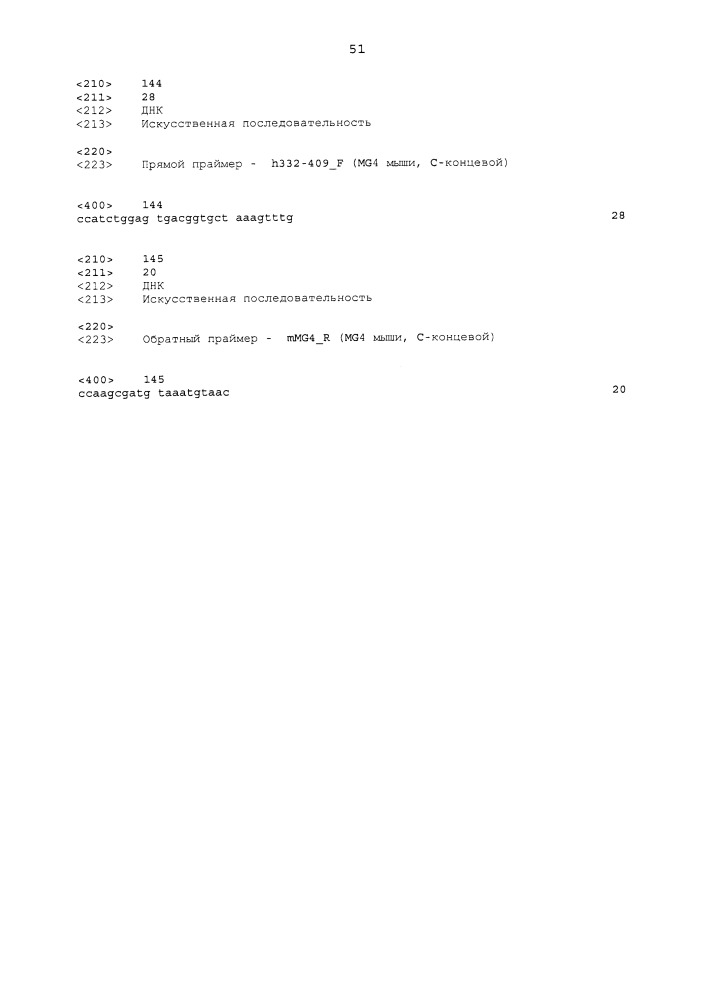 51

<210> 144
<211> 28
<212> ДНК
<213> Искусственная последовательность

<220>
<223> Прямой праймер - h332-409_F (MG4 мыши, C-концевой)

<400> 144
ccatctggag tgacggtgct aaagtttg 28

<210> 145
<211> 20
<212> ДНК
<213> Искусственная последовательность

<220>
<223> Обратный праймер - mMG4_R (MG4 мыши, C-концевой)

<400> 145
ccaagcgatg taaatgtaac 20